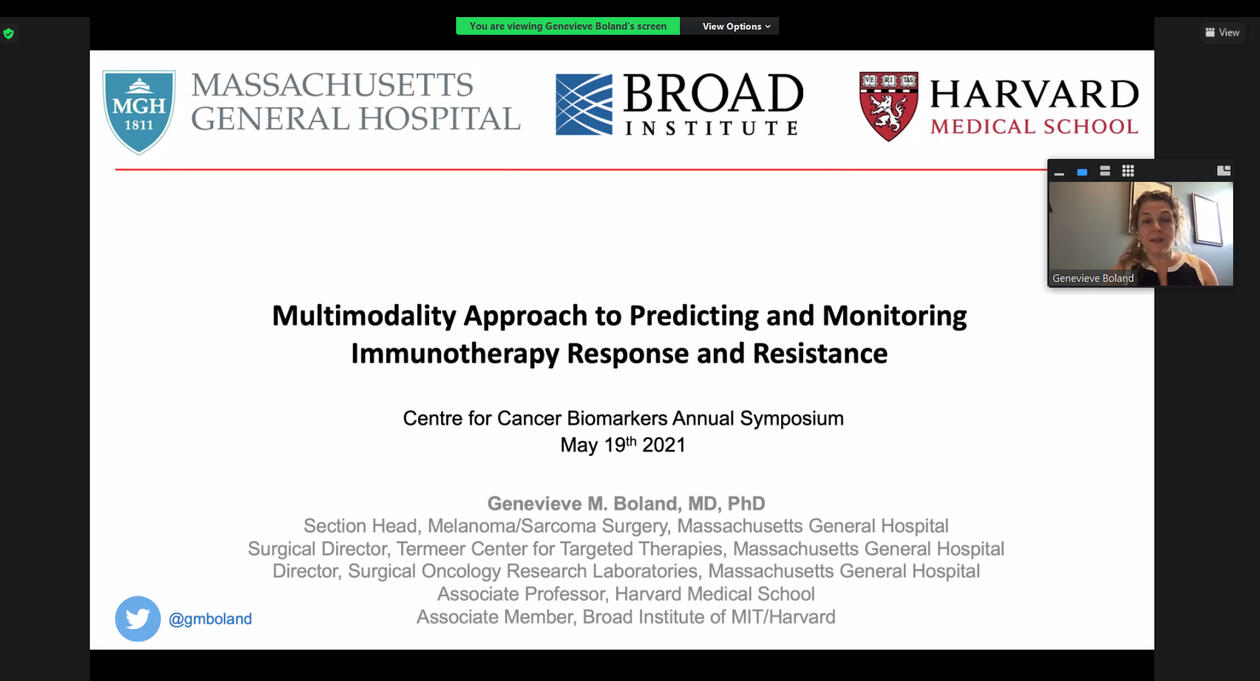 You are viewing Genevieve Boland's screen
View Options

View

MGH 1811
MASSACHUSETTS GENERAL HOSPITAL

BROAD INSTITUTE

VE RI TAS
HARVARD MEDICAL SCHOOL

Genevieve Boland

Multimodality Approach to Predicting and Monitoring Immunotherapy Response and Resistance

Centre for Cancer Biomarkers Annual Symposium
May 19$^{th}$ 2021

Genevieve M. Boland, MD, PhD
Section Head, Melanoma/Sarcoma Surgery, Massachusetts General Hospital
Surgical Director, Termeer Center for Targeted Therapies, Massachusetts General Hospital
Director, Surgical Oncology Research Laboratories, Massachusetts General Hospital
Associate Professor, Harvard Medical School
Associate Member, Broad Institute of MIT/Harvard

@gmboland